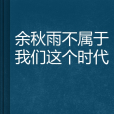 余秋雨不属于我们这个时代